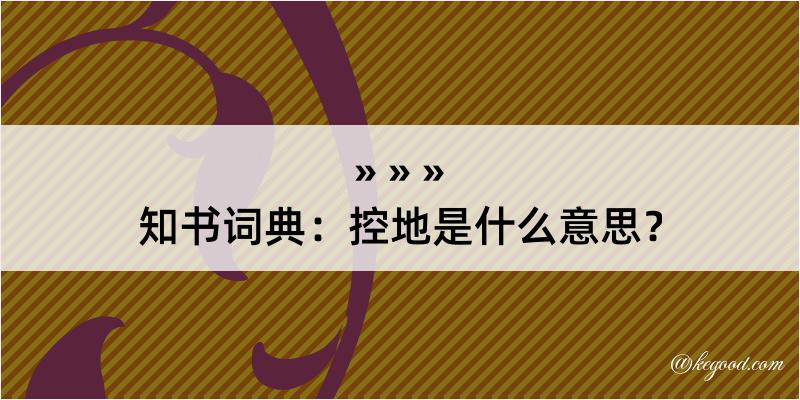 » » »
知书词典：控地是什么意思？

@kegood.com